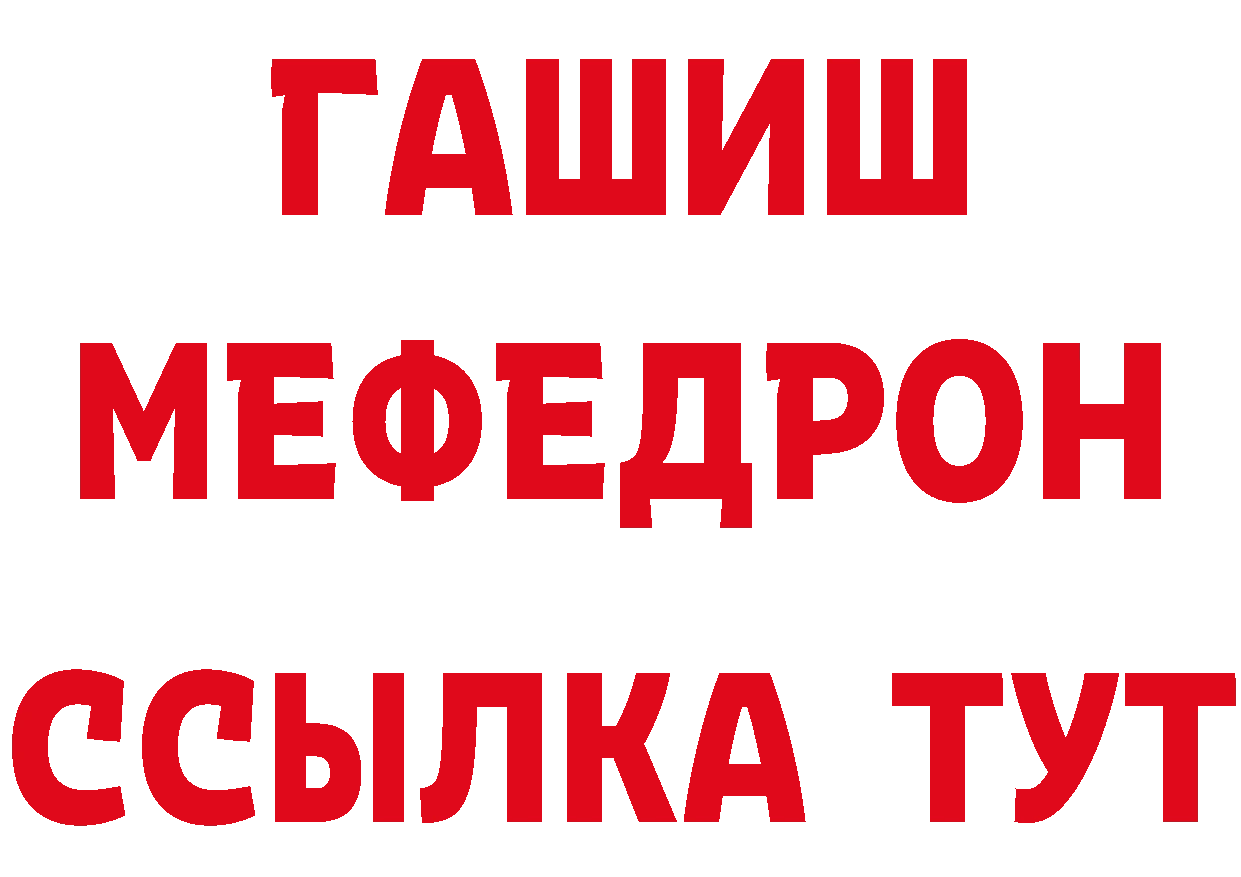 ГАШИШ
МЕФЕДРОН
ССЫЛКА ТУТ